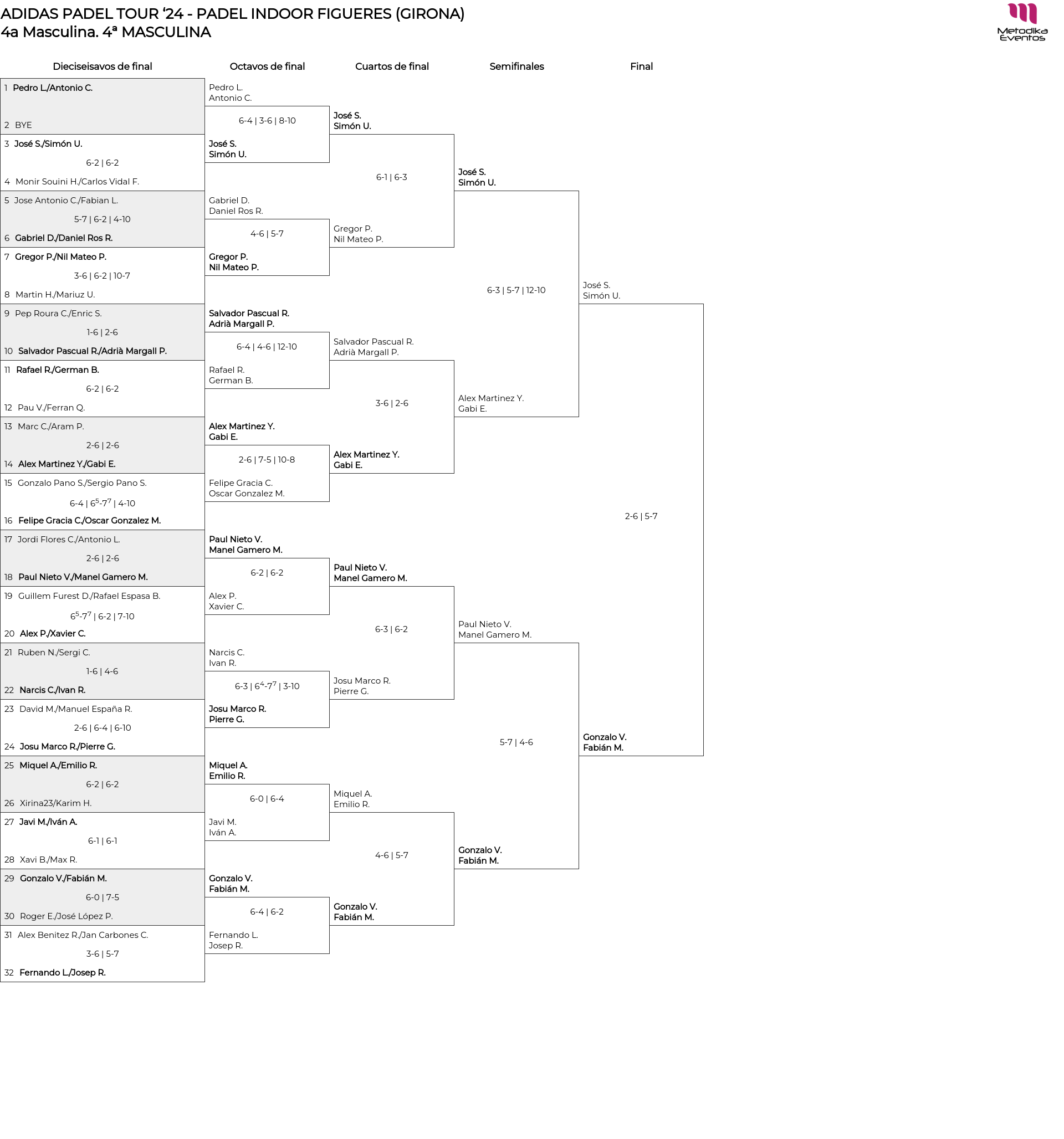 ADIDAS PADEL TOUR '24 - PADEL INDOOR FIGUERES (GIRONA)
4a Masculina. 4ª MASCULINA

Metodika Eventos

Dieciseisavos de final

1 Pedro L./Antonio C.
2 BYE
3 José S./Simón U.
6-2 | 6-2
4 Monir Souini H./Carlos Vidal F.
5 Jose Antonio C./Fabian L.
5-7 | 6-2 | 4-10
6 Gabriel D./Daniel Ros R.
7 Gregor P./Nil Mateo P.
3-6 | 6-2 | 10-7
8 Martin H./Mariuz U.
9 Pep Roura C./Enric S.
1-6 | 2-6
10 Salvador Pascual R./Adrià Margall P.
11 Rafael R./German B.
6-2 | 6-2
12 Pau V./Ferran Q.
13 Marc C./Aram P.
2-6 | 2-6
14 Alex Martinez Y./Gabi E.
15 Gonzalo Pano S./Sergio Pano S.
6-4 | $6^5$-$7^7$ | 4-10
16 Felipe Gracia C./Oscar Gonzalez M.
17 Jordi Flores C./Antonio L.
2-6 | 2-6
18 Paul Nieto V./Manel Gamero M.
19 Guillem Furest D./Rafael Espasa B.
$6^5$-$7^7$ | 6-2 | 7-10
20 Alex P./Xavier C.
21 Ruben N./Sergi C.
1-6 | 4-6
22 Narcis C./Ivan R.
23 David M./Manuel España R.
2-6 | 6-4 | 6-10
24 Josu Marco R./Pierre G.
25 Miquel A./Emilio R.
6-2 | 6-2
26 Xirina23/Karim H.
27 Javi M./Iván A.
6-1 | 6-1
28 Xavi B./Max R.
29 Gonzalo V./Fabián M.
6-0 | 7-5
30 Roger E./José López P.
31 Alex Benitez R./Jan Carbones C.
3-6 | 5-7
32 Fernando L./Josep R.

Octavos de final

Pedro L.
Antonio C.
6-4 | 3-6 | 8-10
José S.
Simón U.
Gabriel D.
Daniel Ros R.
4-6 | 5-7
Gregor P.
Nil Mateo P.
Salvador Pascual R.
Adrià Margall P.
6-4 | 4-6 | 12-10
Rafael R.
German B.
Alex Martinez Y.
Gabi E.
2-6 | 7-5 | 10-8
Felipe Gracia C.
Oscar Gonzalez M.
Paul Nieto V.
Manel Gamero M.
6-2 | 6-2
Alex P.
Xavier C.
Narcis C.
Ivan R.
6-3 | $6^4$-$7^7$ | 3-10
Josu Marco R.
Pierre G.
Miquel A.
Emilio R.
6-0 | 6-4
Javi M.
Iván A.
Gonzalo V.
Fabián M.
6-4 | 6-2
Fernando L.
Josep R.

Cuartos de final

José S.
Simón U.
6-1 | 6-3
Gregor P.
Nil Mateo P.
Salvador Pascual R.
Adrià Margall P.
3-6 | 2-6
Alex Martinez Y.
Gabi E.
Paul Nieto V.
Manel Gamero M.
6-3 | 6-2
Josu Marco R.
Pierre G.
Miquel A.
Emilio R.
4-6 | 5-7
Gonzalo V.
Fabián M.

Semifinales

José S.
Simón U.
6-3 | 5-7 | 12-10
Alex Martinez Y.
Gabi E.
Paul Nieto V.
Manel Gamero M.
5-7 | 4-6
Gonzalo V.
Fabián M.

Final

José S.
Simón U.
2-6 | 5-7
Gonzalo V.
Fabián M.